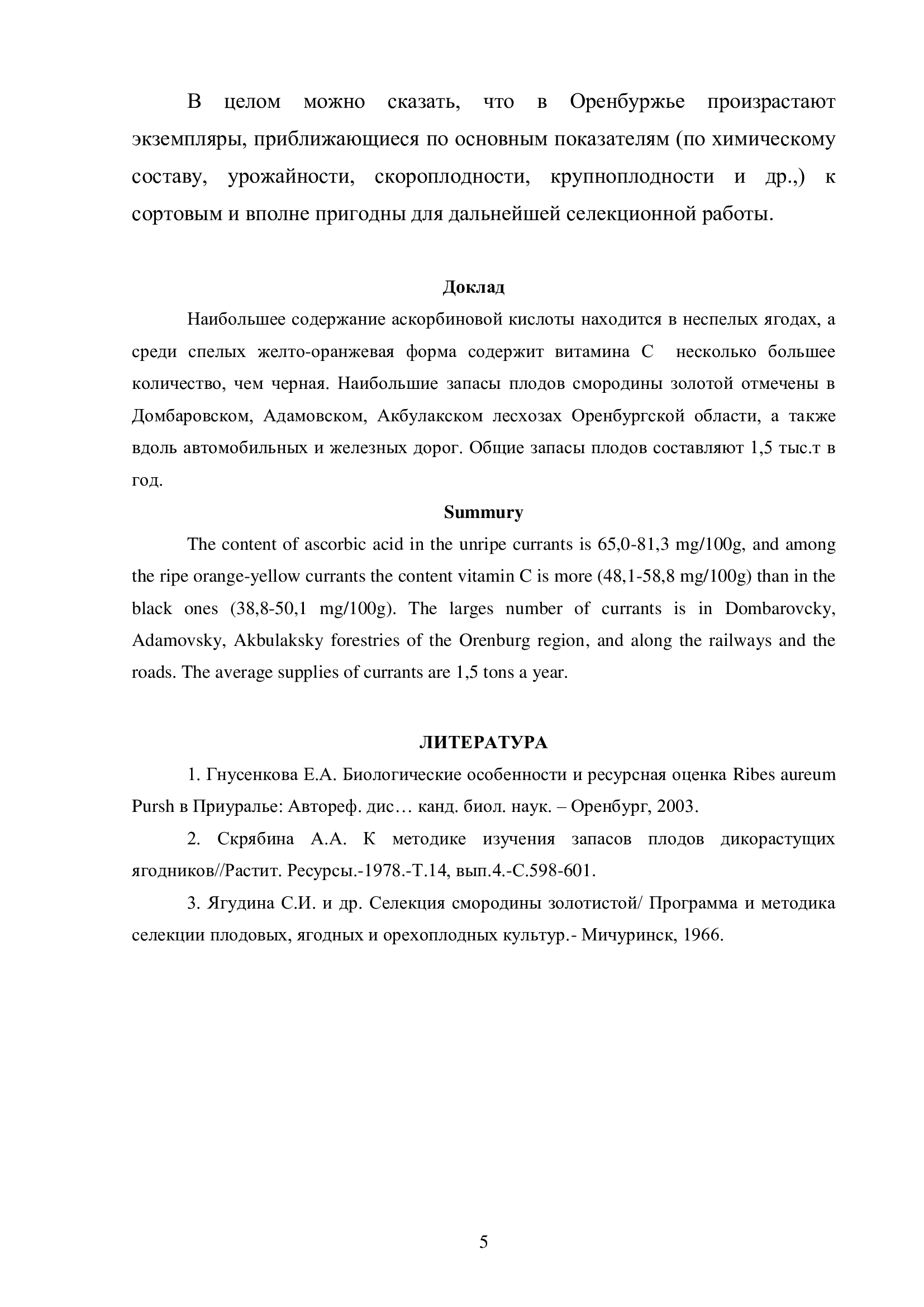 В целом можно сказать, что в Оренбуржье произрастают экземпляры, приближающиеся по основным показателям (по химическому составу, урожайности, скороплодности, крупноплодности и др.,) к сортовым и вполне пригодны для дальнейшей селекционной работы.

Доклад

Наибольшее содержание аскорбиновой кислоты находится в неспелых ягодах, а среди спелых желто-оранжевая форма содержит витамина С несколько большее количество, чем черная. Наибольшие запасы плодов смородины золотой отмечены в Домбаровском, Адамовском, Акбулакском лесхозах Оренбургской области, а также вдоль автомобильных и железных дорог. Общие запасы плодов составляют 1,5 тыс.т в год.

Summury

The content of ascorbic acid in the unripe currants is 65,0-81,3 mg/100g, and among the ripe orange-yellow currants the content vitamin C is more (48,1-58,8 mg/100g) than in the black ones (38,8-50,1 mg/100g). The larges number of currants is in Dombarovcky, Adamovsky, Akbulaksky forestries of the Orenburg region, and along the railways and the roads. The average supplies of currants are 1,5 tons a year.

ЛИТЕРАТУРА

1. Гнусенкова Е.А. Биологические особенности и ресурсная оценка Ribes aureum Pursh в Приуралье: Автореф. дис… канд. биол. наук. – Оренбург, 2003.

2. Скрябина А.А. К методике изучения запасов плодов дикорастущих ягодников//Растит. Ресурсы.-1978.-Т.14, вып.4.-С.598-601.

3. Ягудина С.И. и др. Селекция смородины золотистой/ Программа и методика селекции плодовых, ягодных и орехоплодных культур.- Мичуринск, 1966.

5